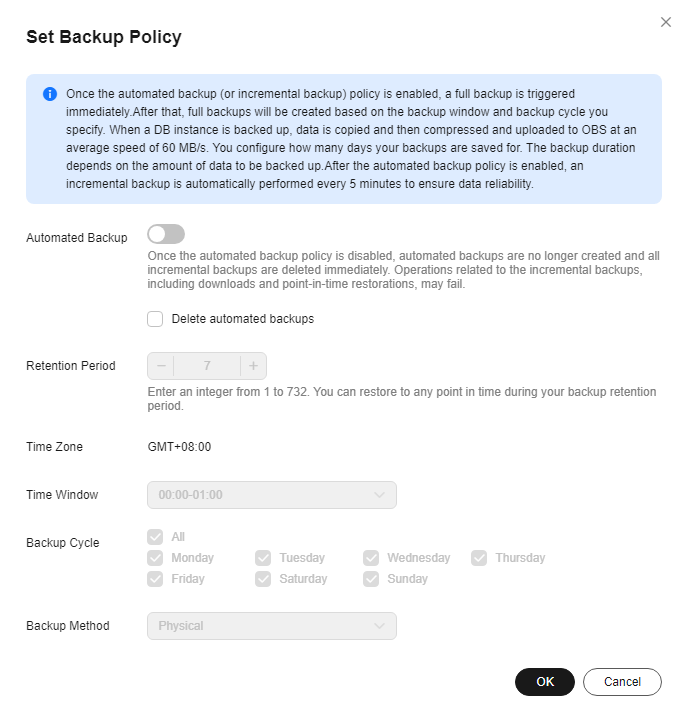 Set Backup Policy

Once the automated backup (or incremental backup) policy is enabled, a full backup is triggered immediately.After that, full backups will be created based on the backup window and backup cycle you specify. When a DB instance is backed up, data is copied and then compressed and uploaded to OBS at an average speed of 60 MB/s. You configure how many days your backups are saved for. The backup duration depends on the amount of data to be backed up.After the automated backup policy is enabled, an incremental backup is automatically performed every 5 minutes to ensure data reliability.

Automated Backup

Once the automated backup policy is disabled, automated backups are no longer created and all incremental backups are deleted immediately. Operations related to the incremental backups, including downloads and point-in-time restorations, may fail.

Delete automated backups

Retention Period

−
7
+

Enter an integer from 1 to 732. You can restore to any point in time during your backup retention period.

Time Zone
GMT+08:00

Time Window
00:00-01:00

Backup Cycle
All
Monday
Tuesday
Wednesday
Thursday
Friday
Saturday
Sunday

Backup Method
Physical

OK
Cancel